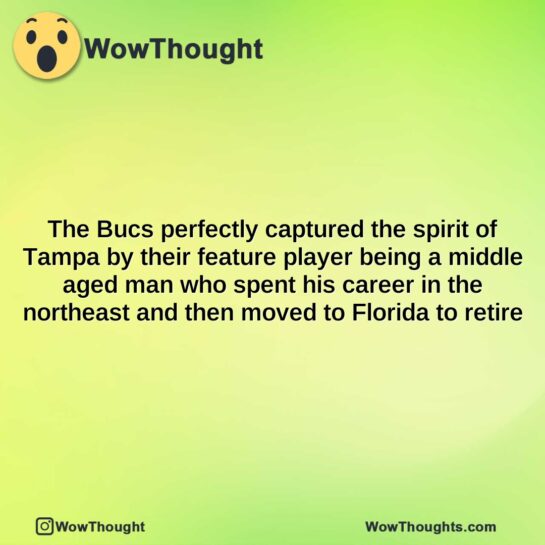 WowThought

The Bucs perfectly captured the spirit of Tampa by their feature player being a middle aged man who spent his career in the northeast and then moved to Florida to retire

WowThought

WowThoughts.com